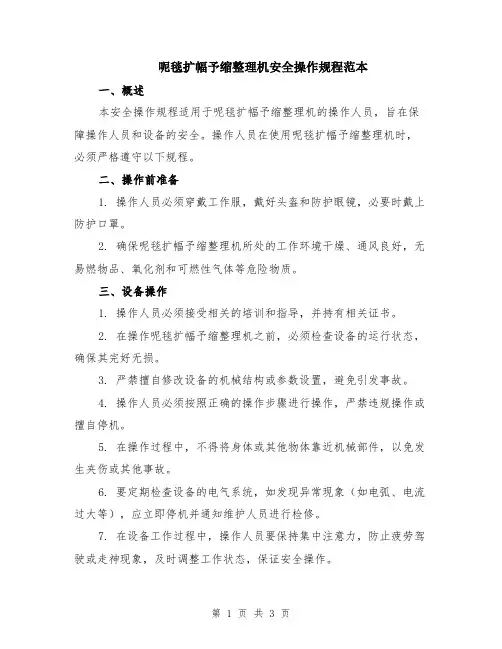 呢毯扩幅予缩整理机安全操作规程范本

一、概述

本安全操作规程适用于呢毯扩幅予缩整理机的操作人员，旨在保障操作人员和设备的安全。操作人员在使用呢毯扩幅予缩整理机时，必须严格遵守以下规程。

二、操作前准备

1. 操作人员必须穿戴工作服，戴好头盔和防护眼镜，必要时戴上防护口罩。

2. 确保呢毯扩幅予缩整理机所处的工作环境干燥、通风良好，无易燃物品、氧化剂和可燃性气体等危险物质。

三、设备操作

1. 操作人员必须接受相关的培训和指导，并持有相关证书。

2. 在操作呢毯扩幅予缩整理机之前，必须检查设备的运行状态，确保其完好无损。

3. 严禁擅自修改设备的机械结构或参数设置，避免引发事故。

4. 操作人员必须按照正确的操作步骤进行操作，严禁违规操作或擅自停机。

5. 在操作过程中，不得将身体或其他物体靠近机械部件，以免发生夹伤或其他事故。

6. 要定期检查设备的电气系统，如发现异常现象（如电弧、电流过大等），应立即停机并通知维护人员进行检修。

7. 在设备工作过程中，操作人员要保持集中注意力，防止疲劳驾驶或走神现象，及时调整工作状态，保证安全操作。

第 1 页 共 3 页